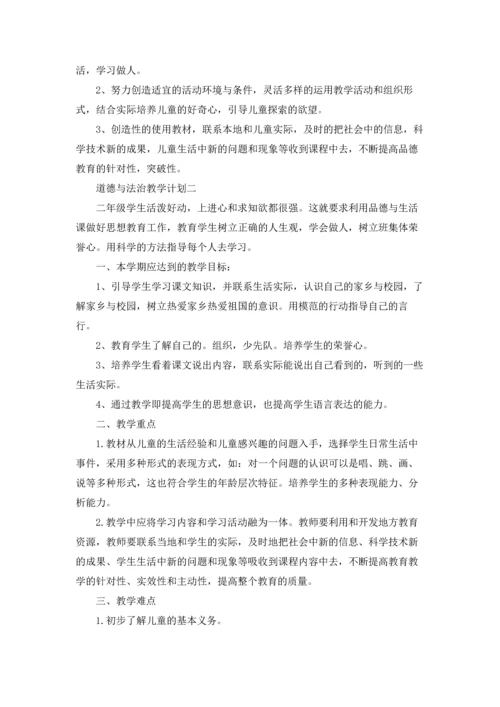 活，学习做人。

2、努力创造适宜的活动环境与条件，灵活多样的运用教学活动和组织形式，结合实际培养儿童的好奇心，引导儿童探索的欲望。

3、创造性的使用教材，联系本地和儿童实际，及时的把社会中的信息，科学技术新的成果，儿童生活中新的问题和现象等收到课程中去，不断提高品德教育的针对性，突破性。

道德与法治教学计划二

二年级学生活泼好动，上进心和求知欲都很强。这就要求利用品德与生活课做好思想教育工作，教育学生树立正确的人生观，学会做人，树立班集体荣誉心。用科学的方法指导每个人去学习。

一、本学期应达到的教学目标：

1、引导学生学习课文知识，并联系生活实际，认识自己的家乡与校园，了解家乡与校园，树立热爱家乡热爱祖国的意识。用模范的行动指导自己的言行。

2、教育学生了解自己的。组织，少先队。培养学生的荣誉心。

3、培养学生看着课文说出内容，联系实际能说出自己看到的，听到的一些生活实际。

4、通过教学即提高学生的思想意识，也提高学生语言表达的能力。

二、教学重点

1.教材从儿童的生活经验和儿童感兴趣的问题入手，选择学生日常生活中事件，采用多种形式的表现方式，如：对一个问题的认识可以是唱、跳、画、说等多种形式，这也符合学生的年龄层次特征。培养学生的多种表现能力、分析能力。

2.教学中应将学习内容和学习活动融为一体。教师要利用和开发地方教育资源，教师要联系当地和学生的实际，及时地把社会中新的信息、科学技术新的成果、学生生活中新的问题和现象等吸收到课程内容中去，不断提高教育教学的针对性、实效性和主动性，提高整个教育的质量。

三、教学难点

1.初步了解儿童的基本义务。